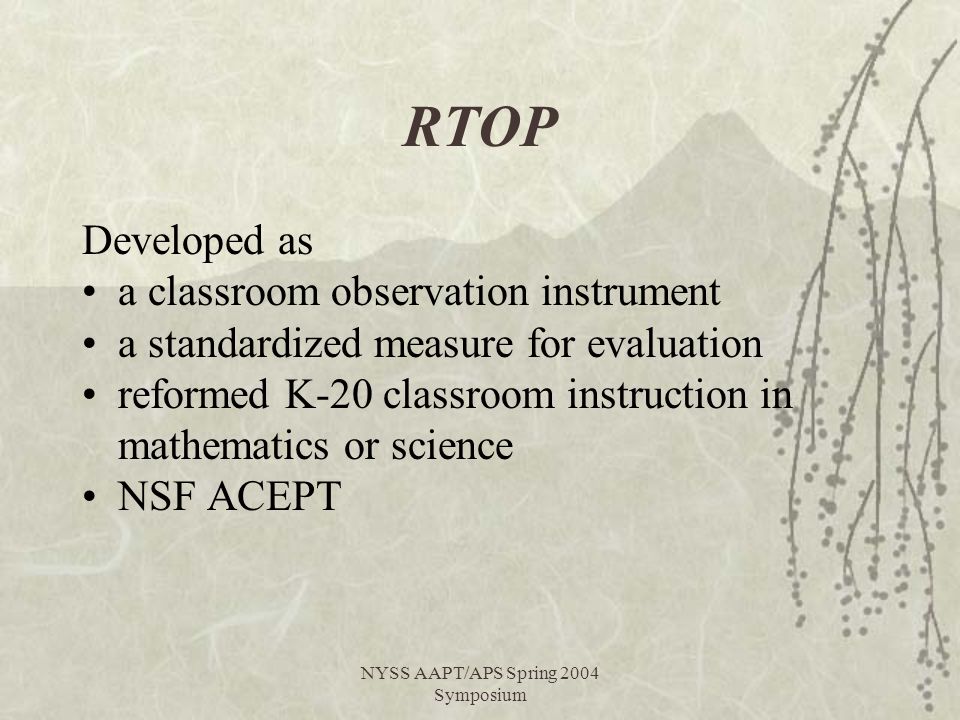 RTOP

Developed as
• a classroom observation instrument
• a standardized measure for evaluation
• reformed K-20 classroom instruction in mathematics or science
• NSF ACEPT

NYSS AAPT/APS Spring 2004 Symposium